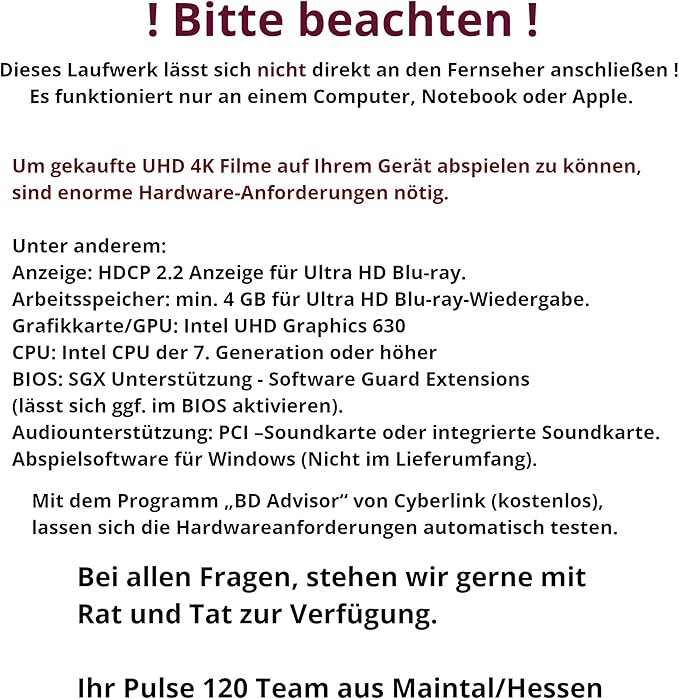 ! Bitte beachten !

Dieses Laufwerk lässt sich nicht direkt an den Fernseher anschließen ! Es funktioniert nur an einem Computer, Notebook oder Apple.

Um gekaufte UHD 4K Filme auf Ihrem Gerät abspielen zu können, sind enorme Hardware-Anforderungen nötig.

Unter anderem:
Anzeige: HDCP 2.2 Anzeige für Ultra HD Blu-ray.
Arbeitsspeicher: min. 4 GB für Ultra HD Blu-ray-Wiedergabe.
Grafikkarte/GPU: Intel UHD Graphics 630
CPU: Intel CPU der 7. Generation oder höher
BIOS: SGX Unterstützung - Software Guard Extensions (lässt sich ggf. im BIOS aktivieren).
Audiounterstützung: PCI –Soundkarte oder integrierte Soundkarte.
Abspielsoftware für Windows (Nicht im Lieferumfang).

Mit dem Programm „BD Advisor“ von Cyberlink (kostenlos), lassen sich die Hardwareanforderungen automatisch testen.

Bei allen Fragen, stehen wir gerne mit Rat und Tat zur Verfügung.

Ihr Pulse 120 Team aus Maintal/Hessen